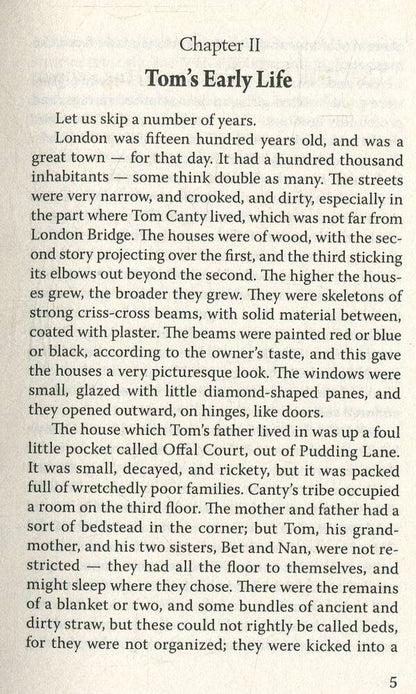 Chapter II
Tom's Early Life

Let us skip a number of years.

London was fifteen hundred years old, and was a great town — for that day. It had a hundred thousand inhabitants — some think double as many. The streets were very narrow, and crooked, and dirty, especially in the part where Tom Canty lived, which was not far from London Bridge. The houses were of wood, with the second story projecting over the first, and the third sticking its elbows out beyond the second. The higher the houses grew, the broader they grew. They were skeletons of strong criss-cross beams, with solid material between, coated with plaster. The beams were painted red or blue or black, according to the owner's taste, and this gave the houses a very picturesque look. The windows were small, glazed with little diamond-shaped panes, and they opened outward, on hinges, like doors.

The house which Tom's father lived in was up a foul little pocket called Offal Court, out of Pudding Lane. It was small, decayed, and rickety, but it was packed full of wretchedly poor families. Canty's tribe occupied a room on the third floor. The mother and father had a sort of bedstead in the corner; but Tom, his grandmother, and his two sisters, Bet and Nan, were not restricted — they had all the floor to themselves, and might sleep where they chose. There were the remains of a blanket or two, and some bundles of ancient and dirty straw, but these could not rightly be called beds, for they were not organized; they were kicked into a

5